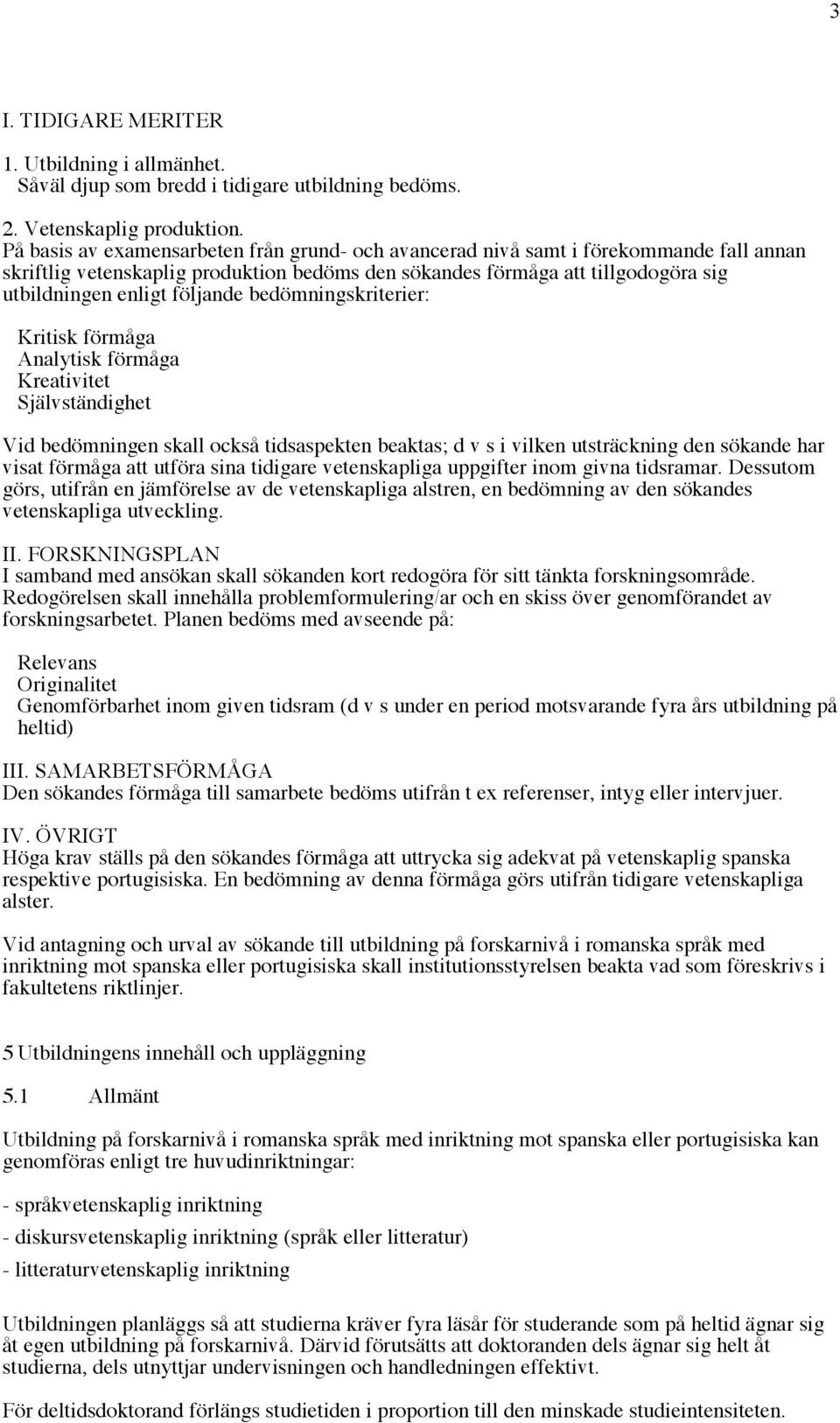 3

I. TIDIGARE MERITER

1. Utbildning i allmänhet.
Såväl djup som bredd i tidigare utbildning bedöms.

2. Vetenskaplig produktion.
På basis av examensarbeten från grund- och avancerad nivå samt i förekommande fall annan skriftlig vetenskaplig produktion bedöms den sökandes förmåga att tillgodogöra sig utbildningen enligt följande bedömningskriterier:

Kritisk förmåga
Analytisk förmåga
Kreativitet
Självständighet

Vid bedömningen skall också tidsaspekten beaktas; d v s i vilken utsträckning den sökande har visat förmåga att utföra sina tidigare vetenskapliga uppgifter inom givna tidsramar. Dessutom görs, utifrån en jämförelse av de vetenskapliga alstren, en bedömning av den sökandes vetenskapliga utveckling.

II. FORSKNINGSPLAN
I samband med ansökan skall sökanden kort redogöra för sitt tänkta forskningsområde. Redogörelsen skall innehålla problemformulering/ar och en skiss över genomförandet av forskningsarbetet. Planen bedöms med avseende på:

Relevans
Originalitet
Genomförbarhet inom given tidsram (d v s under en period motsvarande fyra års utbildning på heltid)

III. SAMARBETSFÖRMÅGA
Den sökandes förmåga till samarbete bedöms utifrån t ex referenser, intyg eller intervjuer.

IV. ÖVRIGT
Höga krav ställs på den sökandes förmåga att uttrycka sig adekvat på vetenskaplig spanska respektive portugisiska. En bedömning av denna förmåga görs utifrån tidigare vetenskapliga alster.

Vid antagning och urval av sökande till utbildning på forskarnivå i romanska språk med inriktning mot spanska eller portugisiska skall institutionsstyrelsen beakta vad som föreskrivs i fakultetens riktlinjer.

5 Utbildningens innehåll och uppläggning

5.1 Allmänt

Utbildning på forskarnivå i romanska språk med inriktning mot spanska eller portugisiska kan genomföras enligt tre huvudinriktningar:

- språkvetenskaplig inriktning

- diskursvetenskaplig inriktning (språk eller litteratur)

- litteraturvetenskaplig inriktning

Utbildningen planläggs så att studierna kräver fyra läsår för studerande som på heltid ägnar sig åt egen utbildning på forskarnivå. Därvid förutsätts att doktoranden dels ägnar sig helt åt studierna, dels utnyttjar undervisningen och handledningen effektivt.

För deltidsdoktorand förlängs studietiden i proportion till den minskade studieintensiteten.